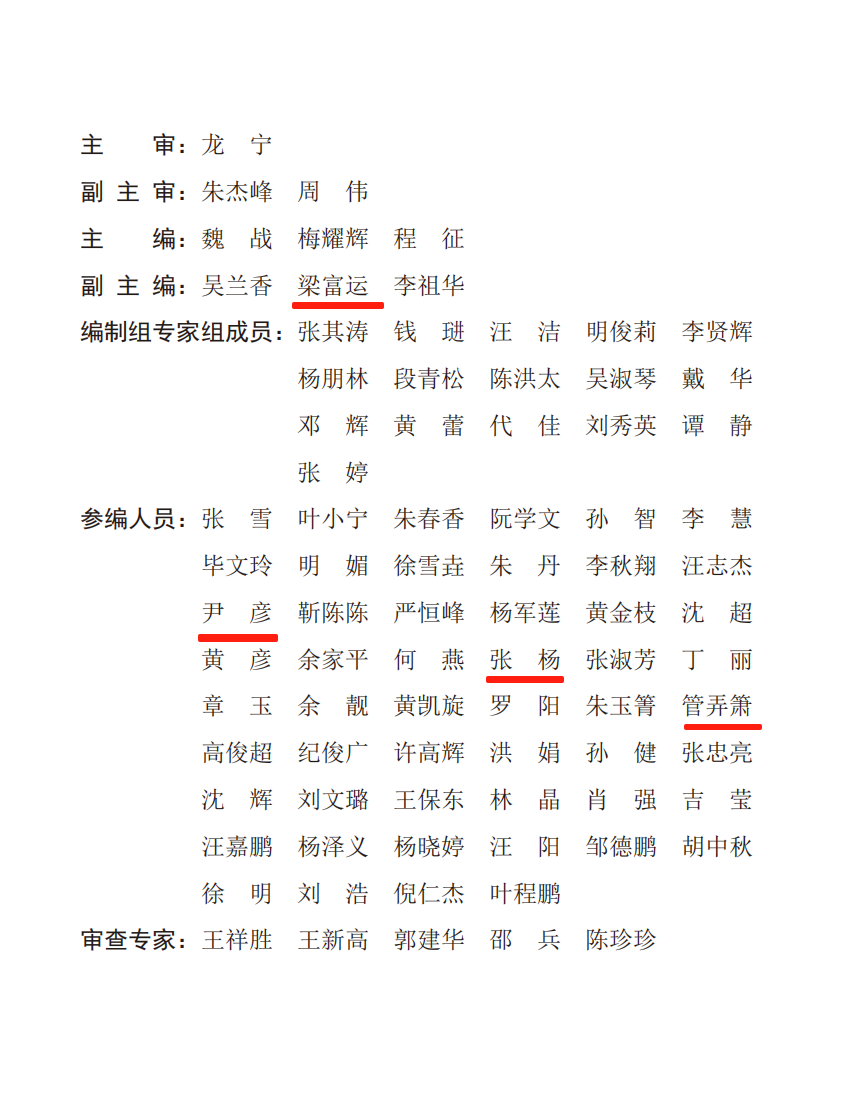 主　　审：龙　宁
副 主 审：朱杰峰　周　伟
主　　编：魏　战　梅耀辉　程　征
副 主 编：吴兰香　梁富运　李祖华
编制组专家组成员：张其涛　钱　琎　汪　洁　明俊莉　李贤辉　杨朋林　段青松　陈洪太　吴淑琴　戴　华　邓　辉　黄　蕾　代　佳　刘秀英　谭　静　张　婷
参编人员：张　雪　叶小宁　朱春香　阮学文　孙　智　李　慧　毕文玲　明　媚　徐雪垚　朱　丹　李秋翔　汪志杰　尹　彦　靳陈陈　严恒峰　杨军莲　黄金枝　沈　超　黄　彦　余家平　何　燕　张　杨　张淑芳　丁　丽　章　玉　余　靓　黄凯旋　罗　阳　朱玉箐　管弄箫　高俊超　纪俊广　许高辉　洪　娟　孙　健　张忠亮　沈　辉　刘文璐　王保东　林　晶　肖　强　吉　莹　汪嘉鹏　杨泽义　杨晓婷　汪　阳　邹德鹏　胡中秋　徐　明　刘　浩　倪仁杰　叶程鹏
审查专家：王祥胜　王新高　郭建华　邵　兵　陈珍珍